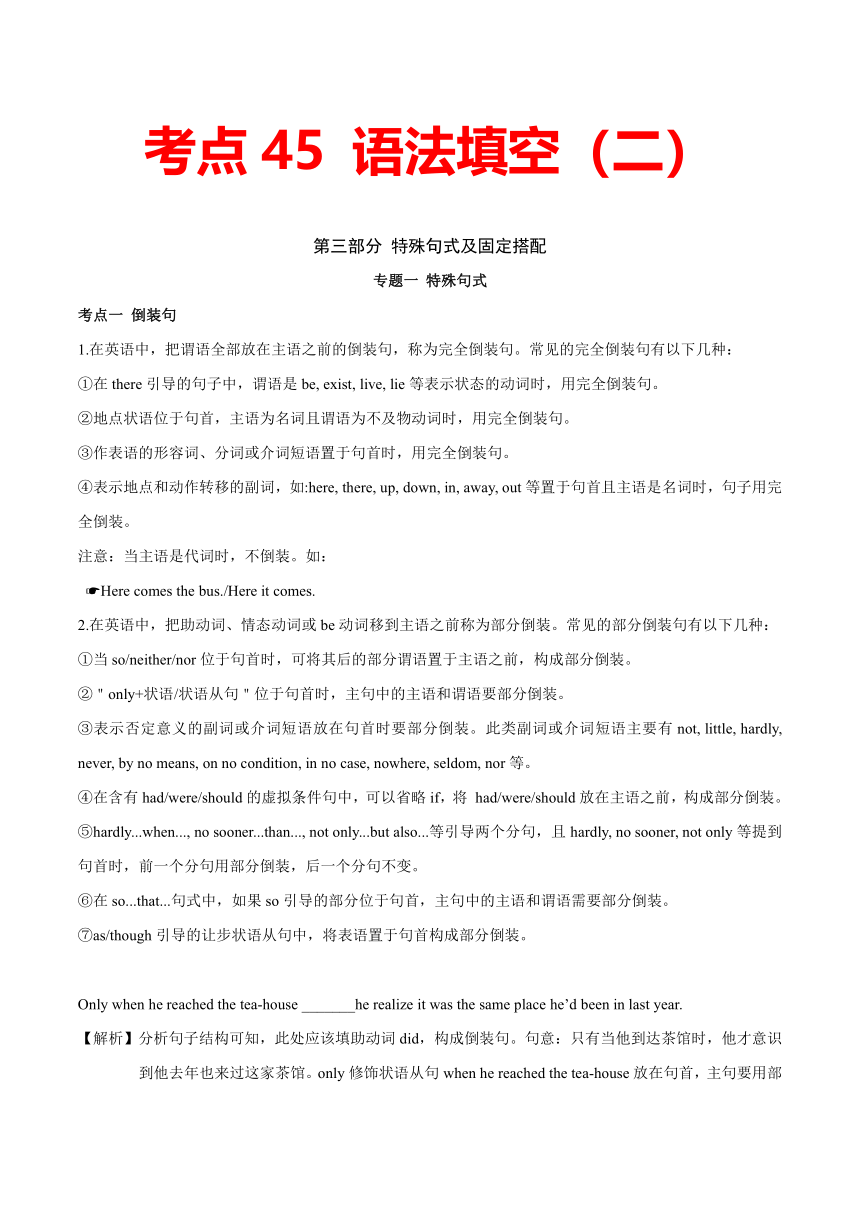 考点 45 语法填空（二）

第三部分 特殊句式及固定搭配

专题一 特殊句式

考点一 倒装句

1.在英语中，把谓语全部放在主语之前的倒装句，称为完全倒装句。常见的完全倒装句有以下几种：

①在 there 引导的句子中，谓语是 be, exist, live, lie 等表示状态的动词时，用完全倒装句。

②地点状语位于句首，主语为名词且谓语为不及物动词时，用完全倒装句。

③作表语的形容词、分词或介词短语置于句首时，用完全倒装句。

④表示地点和动作转移的副词，如:here, there, up, down, in, away, out 等置于句首且主语是名词时，句子用完全倒装。

注意：当主语是代词时，不倒装。如：

☛Here comes the bus./Here it comes.

2.在英语中，把助动词、情态动词或 be 动词移到主语之前称为部分倒装。常见的部分倒装句有以下几种：

①当 so/neither/nor 位于句首时，可将其后的部分谓语置于主语之前，构成部分倒装。

② " only+状语/状语从句 " 位于句首时，主句中的主语和谓语要部分倒装。

③表示否定意义的副词或介词短语放在句首时要部分倒装。此类副词或介词短语主要有 not, little, hardly, never, by no means, on no condition, in no case, nowhere, seldom, nor 等。

④在含有 had/were/should 的虚拟条件句中，可以省略 if，将 had/were/should 放在主语之前，构成部分倒装。

⑤hardly...when..., no sooner...than..., not only...but also...等引导两个分句，且 hardly, no sooner, not only 等提到句首时，前一个分句用部分倒装，后一个分句不变。

⑥在 so...that...句式中，如果 so 引导的部分位于句首，主句中的主语和谓语需要部分倒装。

⑦as/though 引导的让步状语从句中，将表语置于句首构成部分倒装。

Only when he reached the tea-house _______he realize it was the same place he’d been in last year.

【解析】分析句子结构可知，此处应该填助动词 did，构成倒装句。句意：只有当他到达茶馆时，他才意识到他去年也来过这家茶馆。only 修饰状语从句 when he reached the tea-house 放在句首，主句要用部